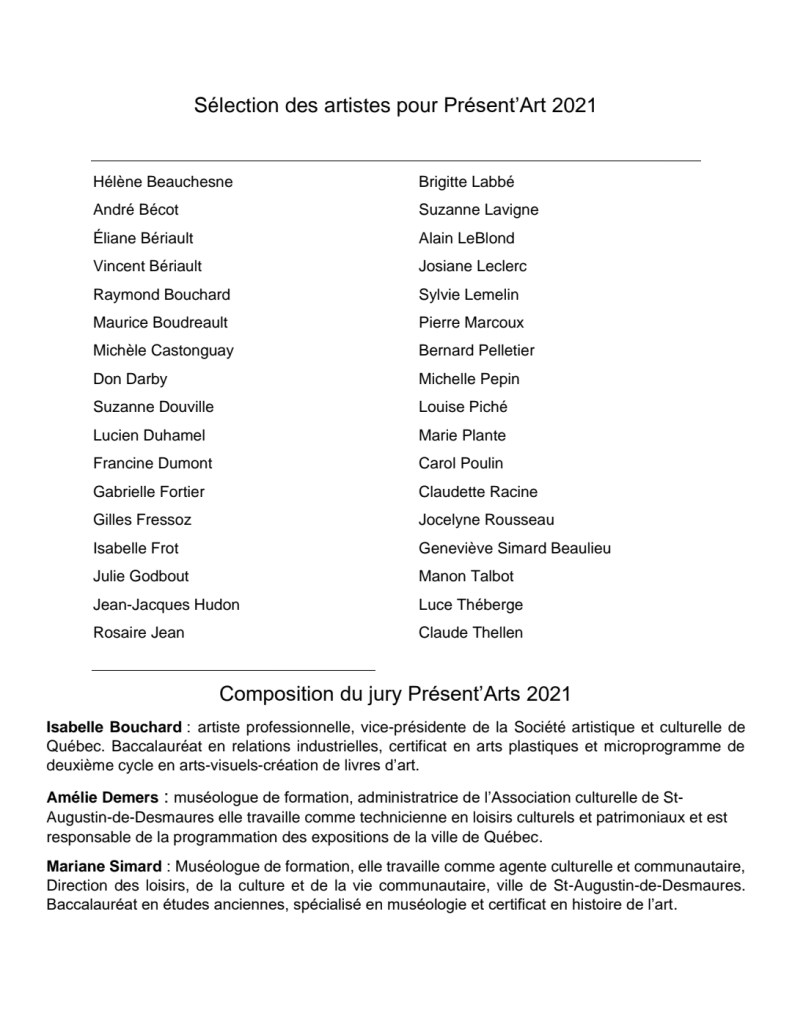 Sélection des artistes pour Présent'Art 2021

Hélène Beauchesne
André Bécot
Éliane Bériault
Vincent Bériault
Raymond Bouchard
Maurice Boudreault
Michèle Castonguay
Don Darby
Suzanne Douville
Lucien Duhamel
Francine Dumont
Gabrielle Fortier
Gilles Fressoz
Isabelle Frot
Julie Godbout
Jean-Jacques Hudon
Rosaire Jean

Brigitte Labbé
Suzanne Lavigne
Alain LeBlond
Josiane Leclerc
Sylvie Lemelin
Pierre Marcoux
Bernard Pelletier
Michelle Pepin
Louise Piché
Marie Plante
Carol Poulin
Claudette Racine
Jocelyne Rousseau
Geneviève Simard Beaulieu
Manon Talbot
Luce Théberge
Claude Thellen

Composition du jury Présent'Arts 2021

Isabelle Bouchard : artiste professionnelle, vice-présidente de la Société artistique et culturelle de Québec. Baccalauréat en relations industrielles, certificat en arts plastiques et microprogramme de deuxième cycle en arts-visuels-création de livres d'art.

Amélie Demers : muséologue de formation, administratrice de l'Association culturelle de St-Augustin-de-Desmaures elle travaille comme technicienne en loisirs culturels et patrimoniaux et est responsable de la programmation des expositions de la ville de Québec.

Mariane Simard : Muséologue de formation, elle travaille comme agente culturelle et communautaire, Direction des loisirs, de la culture et de la vie communautaire, ville de St-Augustin-de-Desmaures. Baccalauréat en études anciennes, spécialisé en muséologie et certificat en histoire de l'art.